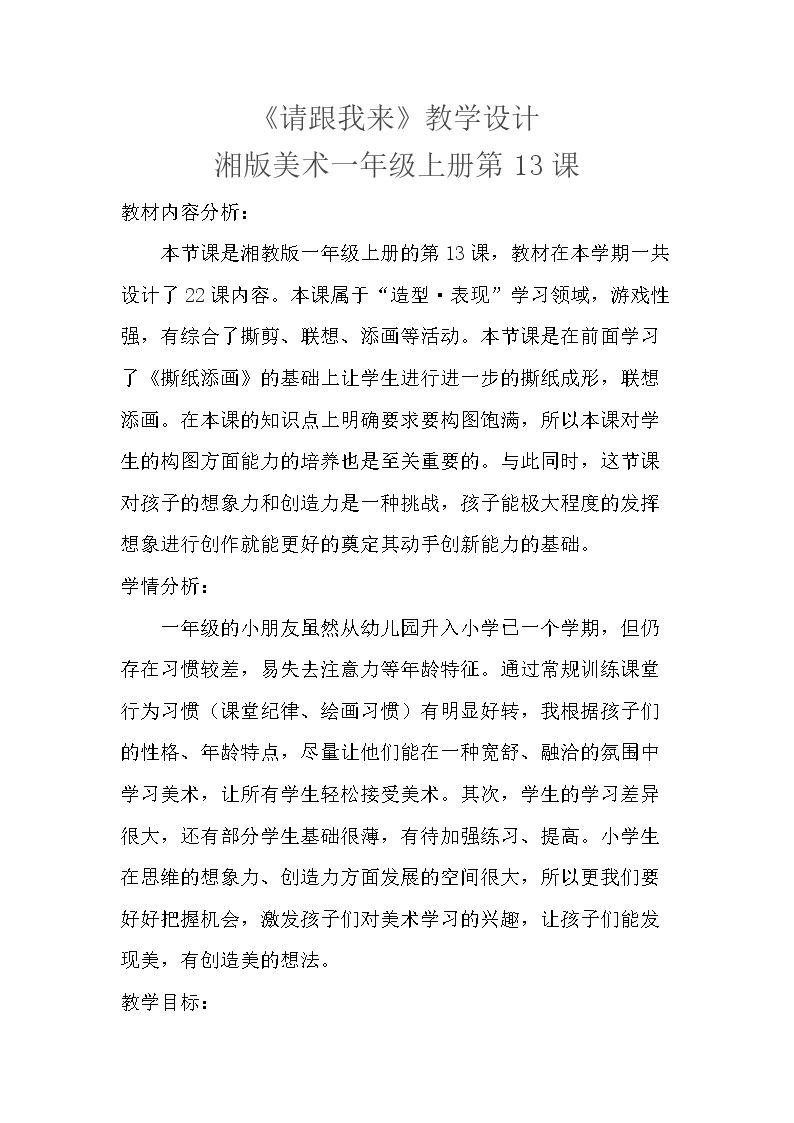 《请跟我来》教学设计
湘版美术一年级上册第13课

教材内容分析：

本节课是湘教版一年级上册的第13课，教材在本学期一共设计了22课内容。本课属于“造型·表现”学习领域，游戏性强，有综合了撕剪、联想、添画等活动。本节课是在前面学习了《撕纸添画》的基础上让学生进行进一步的撕纸成形，联想添画。在本课的知识点上明确要求要构图饱满，所以本课对学生的构图方面能力的培养也是至关重要的。与此同时，这节课对孩子的想象力和创造力是一种挑战，孩子能极大程度的发挥想象进行创作就能更好的奠定其动手创新能力的基础。

学情分析：

一年级的小朋友虽然从幼儿园升入小学已一个学期，但仍存在习惯较差，易失去注意力等年龄特征。通过常规训练课堂行为习惯（课堂纪律、绘画习惯）有明显好转，我根据孩子们的性格、年龄特点，尽量让他们能在一种宽舒、融洽的氛围中学习美术，让所有学生轻松接受美术。其次，学生的学习差异很大，还有部分学生基础很薄，有待加强练习、提高。小学生在思维的想象力、创造力方面发展的空间很大，所以更我们要好好把握机会，激发孩子们对美术学习的兴趣，让孩子们能发现美，有创造美的想法。

教学目标：